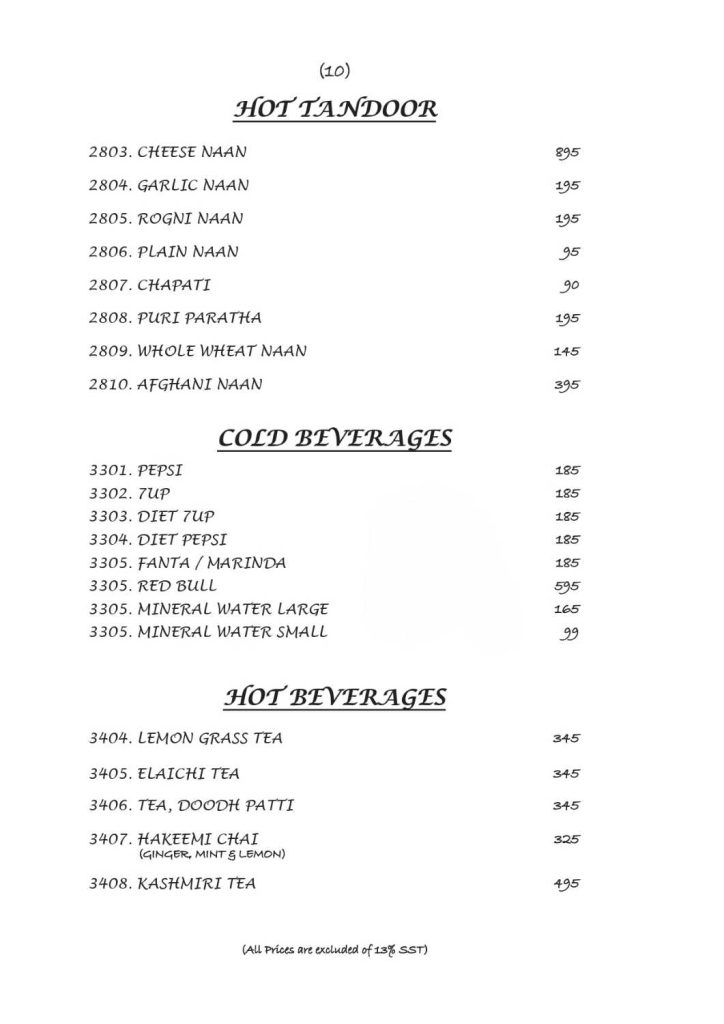 (10)

HOT TANDOOR

| | |
|---|---|
| 2803. CHEESE NAAN | 895 |
| 2804. GARLIC NAAN | 195 |
| 2805. ROGNI NAAN | 195 |
| 2806. PLAIN NAAN | 95 |
| 2807. CHAPATI | 90 |
| 2808. PURI PARATHA | 195 |
| 2809. WHOLE WHEAT NAAN | 145 |
| 2810. AFGHANI NAAN | 395 |

COLD BEVERAGES

| | |
|---|---|
| 3301. PEPSI | 185 |
| 3302. 7UP | 185 |
| 3303. DIET 7UP | 185 |
| 3304. DIET PEPSI | 185 |
| 3305. FANTA / MARINDA | 185 |
| 3305. RED BULL | 595 |
| 3305. MINERAL WATER LARGE | 165 |
| 3305. MINERAL WATER SMALL | 99 |

HOT BEVERAGES

| | |
|---|---|
| 3404. LEMON GRASS TEA | 345 |
| 3405. ELAICHI TEA | 345 |
| 3406. TEA, DOODH PATTI | 345 |
| 3407. HAKEEMI CHAI (GINGER, MINT & LEMON) | 325 |
| 3408. KASHMIRI TEA | 495 |

(All Prices are excluded of 13% SST)